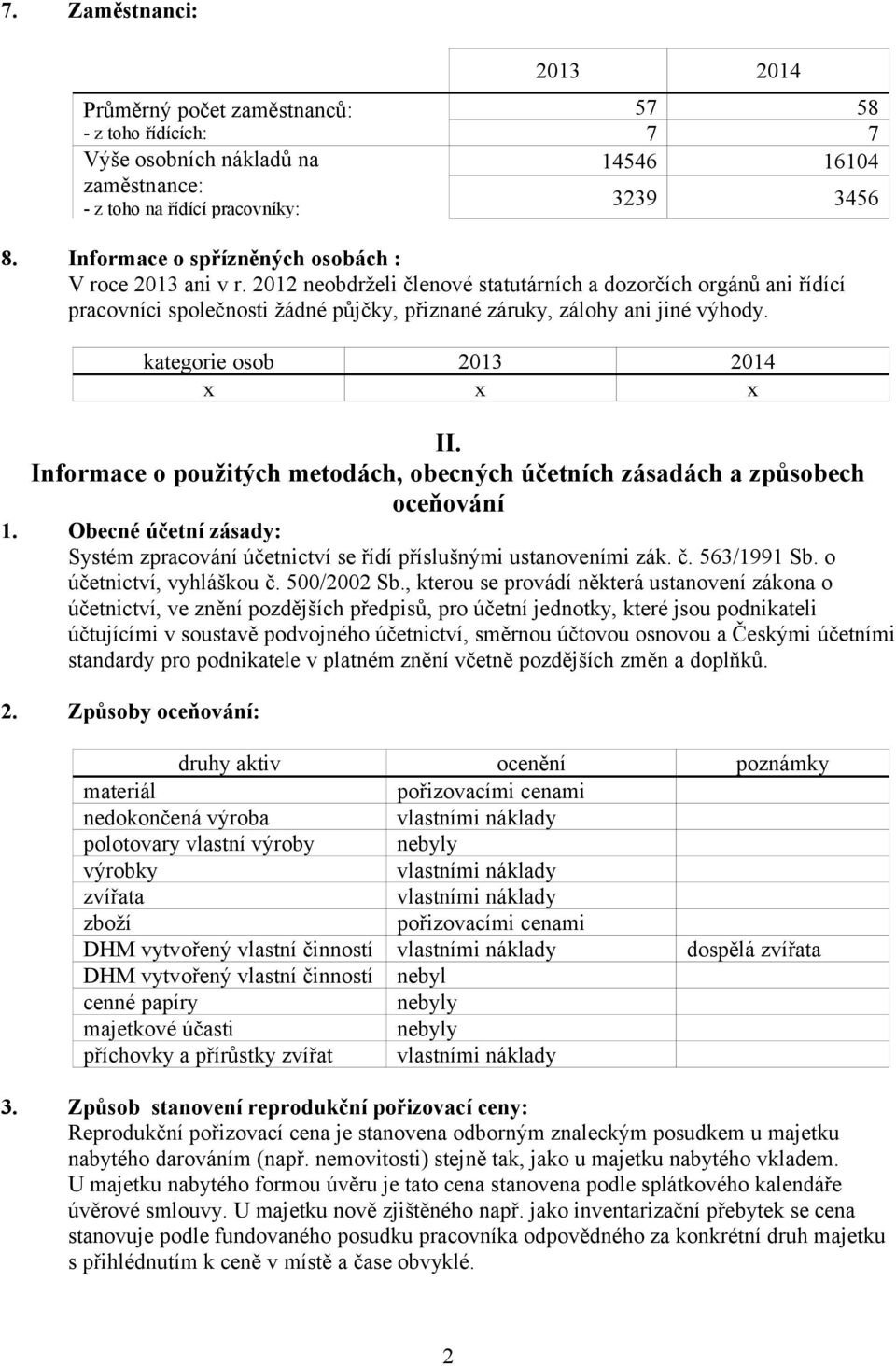 7. Zaměstnanci:

| | 2013 | 2014 |
|---|---|---|
| Průměrný počet zaměstnanců: | 57 | 58 |
| - z toho řídících: | 7 | 7 |
| Výše osobních nákladů na zaměstnance: | 14546 | 16104 |
| - z toho na řídící pracovníky: | 3239 | 3456 |

8. Informace o spřízněných osobách :
V roce 2013 ani v r. 2012 neobdrželi členové statutárních a dozorčích orgánů ani řídící pracovníci společnosti žádné půjčky, přiznané záruky, zálohy ani jiné výhody.

| kategorie osob | 2013 | 2014 |
|---|---|---|
| x | x | x |

II.
Informace o použitých metodách, obecných účetních zásadách a způsobech oceňování

1. Obecné účetní zásady:
Systém zpracování účetnictví se řídí příslušnými ustanoveními zák. č. 563/1991 Sb. o účetnictví, vyhláškou č. 500/2002 Sb., kterou se provádí některá ustanovení zákona o účetnictví, ve znění pozdějších předpisů, pro účetní jednotky, které jsou podnikateli účtujícími v soustavě podvojného účetnictví, směrnou účtovou osnovou a Českými účetními standardy pro podnikatele v platném znění včetně pozdějších změn a doplňků.

2. Způsoby oceňování:

| druhy aktiv | ocenění | poznámky |
|---|---|---|
| materiál | pořizovacími cenami | |
| nedokončená výroba | vlastními náklady | |
| polotovary vlastní výroby | nebyly | |
| výrobky | vlastními náklady | |
| zvířata | vlastními náklady | |
| zboží | pořizovacími cenami | |
| DHM vytvořený vlastní činností | vlastními náklady | dospělá zvířata |
| DHM vytvořený vlastní činností | nebyl | |
| cenné papíry | nebyly | |
| majetkové účasti | nebyly | |
| příchovky a přírůstky zvířat | vlastními náklady | |

3. Způsob stanovení reprodukční pořizovací ceny:
Reprodukční pořizovací cena je stanovena odborným znaleckým posudkem u majetku nabytého darováním (např. nemovitosti) stejně tak, jako u majetku nabytého vkladem. U majetku nabytého formou úvěru je tato cena stanovena podle splátkového kalendáře úvěrové smlouvy. U majetku nově zjištěného např. jako inventarizační přebytek se cena stanovuje podle fundovaného posudku pracovníka odpovědného za konkrétní druh majetku s přihlédnutím k ceně v místě a čase obvyklé.

2